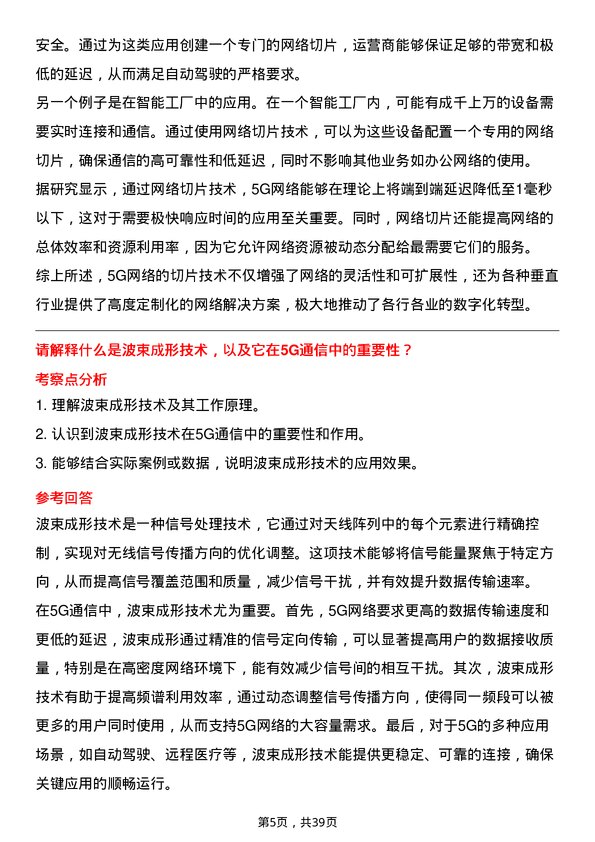 安全。通过为这类应用创建一个专门的网络切片，运营商能够保证足够的带宽和极低的延迟，从而满足自动驾驶的严格要求。
另一个例子是在智能工厂中的应用。在一个智能工厂内，可能有成千上万的设备需要实时连接和通信。通过使用网络切片技术，可以为这些设备配置一个专用的网络切片，确保通信的高可靠性和低延迟，同时不影响其他业务如办公网络的使用。
据研究显示，通过网络切片技术，5G网络能够在理论上将端到端延迟降低至1毫秒以下，这对于需要极快响应时间的应用至关重要。同时，网络切片还能提高网络的总体效率和资源利用率，因为它允许网络资源被动态分配给最需要它们的服务。
综上所述，5G网络的切片技术不仅增强了网络的灵活性和可扩展性，还为各种垂直行业提供了高度定制化的网络解决方案，极大地推动了各行各业的数字化转型。

请解释什么是波束成形技术，以及它在5G通信中的重要性？

考察点分析

1. 理解波束成形技术及其工作原理。
2. 认识到波束成形技术在5G通信中的重要性和作用。
3. 能够结合实际案例或数据，说明波束成形技术的应用效果。

参考回答

波束成形技术是一种信号处理技术，它通过对天线阵列中的每个元素进行精确控制，实现对无线信号传播方向的优化调整。这项技术能够将信号能量聚焦于特定方向，从而提高信号覆盖范围和质量，减少信号干扰，并有效提升数据传输速率。
在5G通信中，波束成形技术尤为重要。首先，5G网络要求更高的数据传输速度和更低的延迟，波束成形通过精准的信号定向传输，可以显著提高用户的数据接收质量，特别是在高密度网络环境下，能有效减少信号间的相互干扰。其次，波束成形技术有助于提高频谱利用效率，通过动态调整信号传播方向，使得同一频段可以被更多的用户同时使用，从而支持5G网络的大容量需求。最后，对于5G的多种应用场景，如自动驾驶、远程医疗等，波束成形技术能提供更稳定、可靠的连接，确保关键应用的顺畅运行。

第5页，共39页